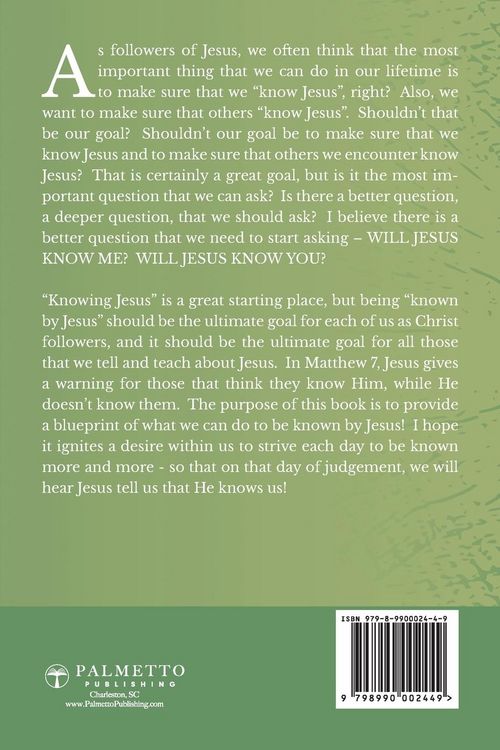 As followers of Jesus, we often think that the most important thing that we can do in our lifetime is to make sure that we "know Jesus", right? Also, we want to make sure that others "know Jesus". Shouldn't that be our goal? Shouldn't our goal be to make sure that we know Jesus and to make sure that others we encounter know Jesus? That is certainly a great goal, but is it the most important question that we can ask? Is there a better question, a deeper question, that we should ask? I believe there is a better question that we need to start asking – WILL JESUS KNOW ME? WILL JESUS KNOW YOU?

"Knowing Jesus" is a great starting place, but being "known by Jesus" should be the ultimate goal for each of us as Christ followers, and it should be the ultimate goal for all those that we tell and teach about Jesus. In Matthew 7, Jesus gives a warning for those that think they know Him, while He doesn't know them. The purpose of this book is to provide a blueprint of what we can do to be known by Jesus! I hope it ignites a desire within us to strive each day to be known more and more - so that on that day of judgement, we will hear Jesus tell us that He knows us!

PALMETTO
PUBLISHING
Charleston, SC
www.PalmettoPublishing.com

ISBN 979-8-9900024-4-9

9 798990 002449 >